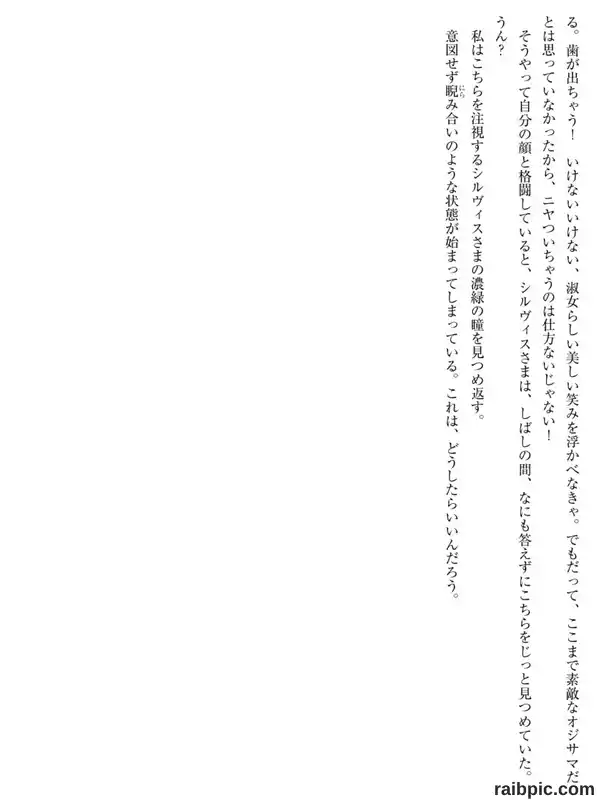 る。歯が出ちゃう！　いけないいけない、淑女らしい美しい笑みを浮かべなきゃ。でもだって、ここまで素敵なオジサマだとは思っていなかったから、ニヤついちゃうのは仕方ないじゃない！

そうやって自分の顔と格闘していると、シルヴィスさまは、しばしの間、なにも答えずにこちらをじっと見つめていた。

うん？

私はこちらを注視するシルヴィスさまの濃緑の瞳を見つめ返す。

意図せず睨み合いのような状態が始まってしまっている。これは、どうしたらいいんだろう。

raibpic.com